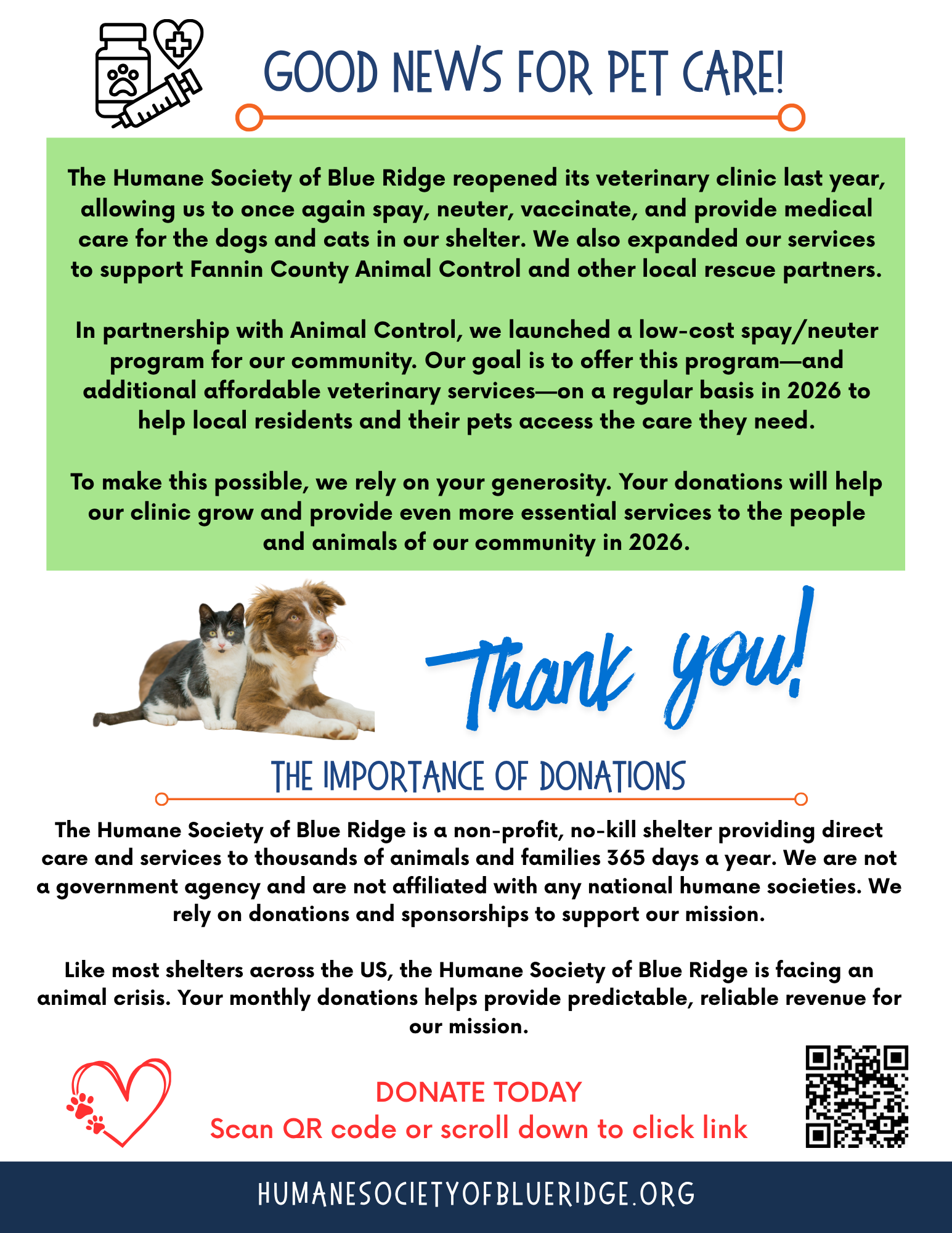 GOOD NEWS FOR PET CARE!

The Humane Society of Blue Ridge reopened its veterinary clinic last year, allowing us to once again spay, neuter, vaccinate, and provide medical care for the dogs and cats in our shelter. We also expanded our services to support Fannin County Animal Control and other local rescue partners.

In partnership with Animal Control, we launched a low-cost spay/neuter program for our community. Our goal is to offer this program—and additional affordable veterinary services—on a regular basis in 2026 to help local residents and their pets access the care they need.

To make this possible, we rely on your generosity. Your donations will help our clinic grow and provide even more essential services to the people and animals of our community in 2026.

Thank you!

THE IMPORTANCE OF DONATIONS

The Humane Society of Blue Ridge is a non-profit, no-kill shelter providing direct care and services to thousands of animals and families 365 days a year. We are not a government agency and are not affiliated with any national humane societies. We rely on donations and sponsorships to support our mission.

Like most shelters across the US, the Humane Society of Blue Ridge is facing an animal crisis. Your monthly donations helps provide predictable, reliable revenue for our mission.

DONATE TODAY
Scan QR code or scroll down to click link

HUMANESOCIETYOFBLUERIDGE.ORG